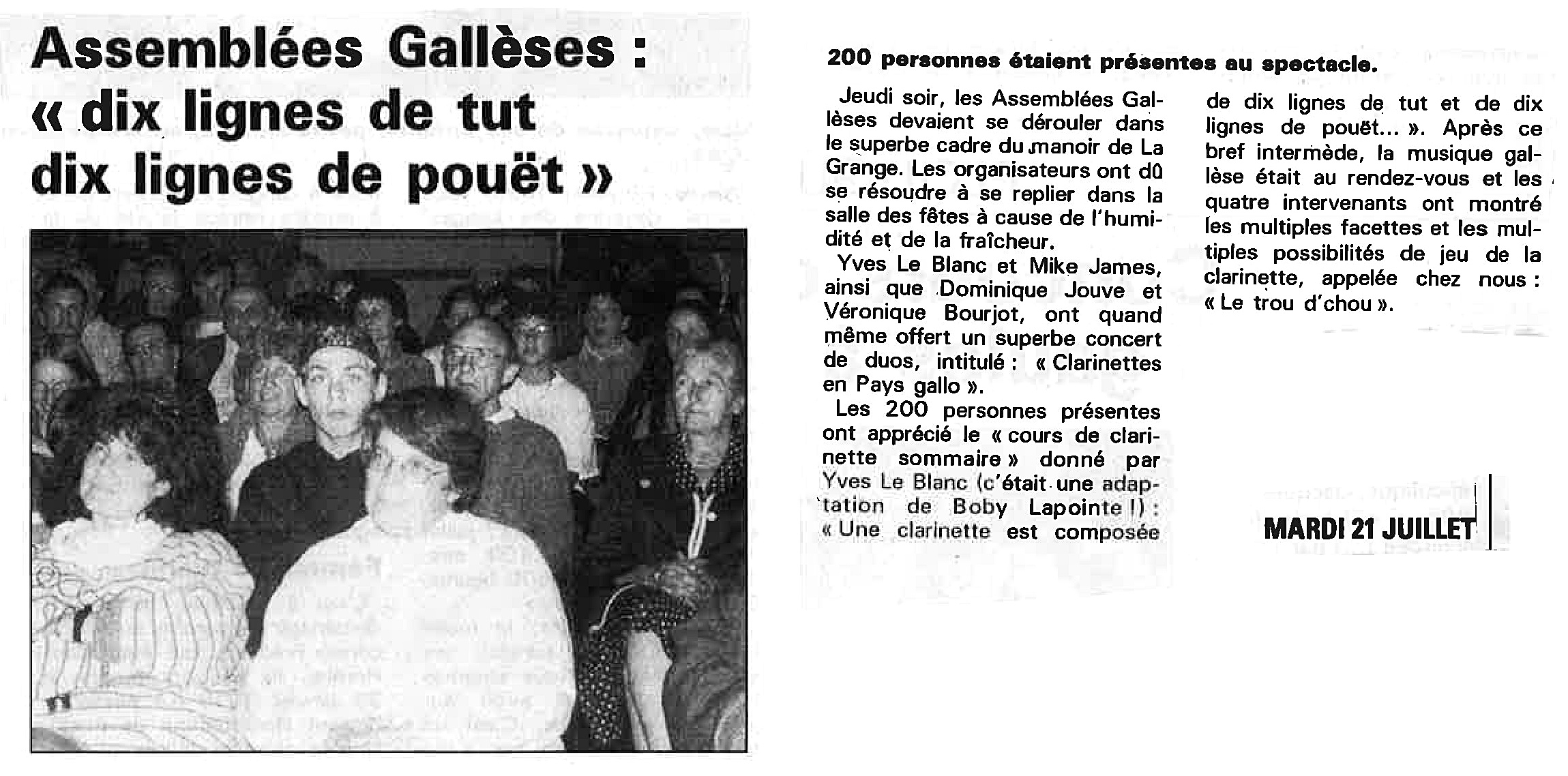 Assemblées Gallèses :
« dix lignes de tut
dix lignes de pouët »

200 personnes étaient présentes au spectacle.

Jeudi soir, les Assemblées Gallèses devaient se dérouler dans le superbe cadre du manoir de La Grange. Les organisateurs ont dû se résoudre à se replier dans la salle des fêtes à cause de l'humidité et de la fraîcheur.

Yves Le Blanc et Mike James, ainsi que Dominique Jouve et Véronique Bourjot, ont quand même offert un superbe concert de duos, intitulé : « Clarinettes en Pays gallo ».

Les 200 personnes présentes ont apprécié le « cours de clarinette sommaire » donné par Yves Le Blanc (c'était une adaptation de Boby Lapointe !) : « Une clarinette est composée de dix lignes de tut et de dix lignes de pouët... ». Après ce bref intermède, la musique gallèse était au rendez-vous et les quatre intervenants ont montré les multiples facettes et les multiples possibilités de jeu de la clarinette, appelée chez nous : « Le trou d'chou ».

MARDI 21 JUILLET